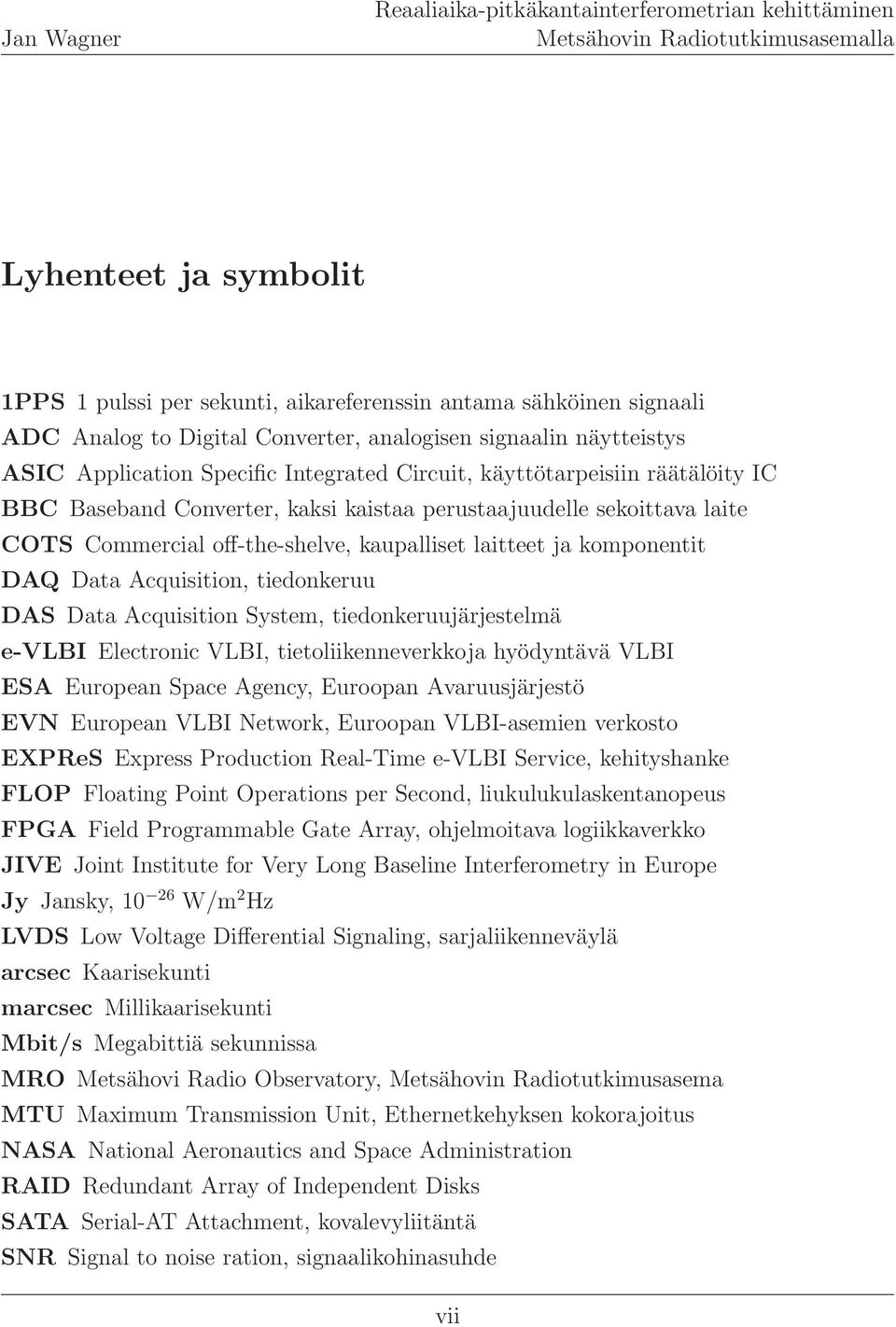 Jan Wagner

Reaaliaika-pitkäkantainterferometrian kehittäminen Metsähovin Radiotutkimusasemalla

Lyhenteet ja symbolit

1PPS 1 pulssi per sekunti, aikareferenssin antama sähköinen signaali
ADC Analog to Digital Converter, analogisen signaalin näytteistys
ASIC Application Specific Integrated Circuit, käyttötarpeisiin räätälöity IC
BBC Baseband Converter, kaksi kaistaa perustaajuudelle sekoittava laite
COTS Commercial off-the-shelve, kaupalliset laitteet ja komponentit
DAQ Data Acquisition, tiedonkeruu
DAS Data Acquisition System, tiedonkeruujärjestelmä
e-VLBI Electronic VLBI, tietoliikenneverkkoja hyödyntävä VLBI
ESA European Space Agency, Euroopan Avaruusjärjestö
EVN European VLBI Network, Euroopan VLBI-asemien verkosto
EXPReS Express Production Real-Time e-VLBI Service, kehityshanke
FLOP Floating Point Operations per Second, liukulukulaskentanopeus
FPGA Field Programmable Gate Array, ohjelmoitava logiikkaverkko
JIVE Joint Institute for Very Long Baseline Interferometry in Europe
Jy Jansky, $10^{-26}$ W/m$^2$Hz
LVDS Low Voltage Differential Signaling, sarjaliikenneväylä
arcsec Kaarisekunti
marcsec Millikaarisekunti
Mbit/s Megabittiä sekunnissa
MRO Metsähovi Radio Observatory, Metsähovin Radiotutkimusasema
MTU Maximum Transmission Unit, Ethernetkehyksen kokorajoitus
NASA National Aeronautics and Space Administration
RAID Redundant Array of Independent Disks
SATA Serial-AT Attachment, kovalevyliitäntä
SNR Signal to noise ration, signaalikohinasuhde

vii